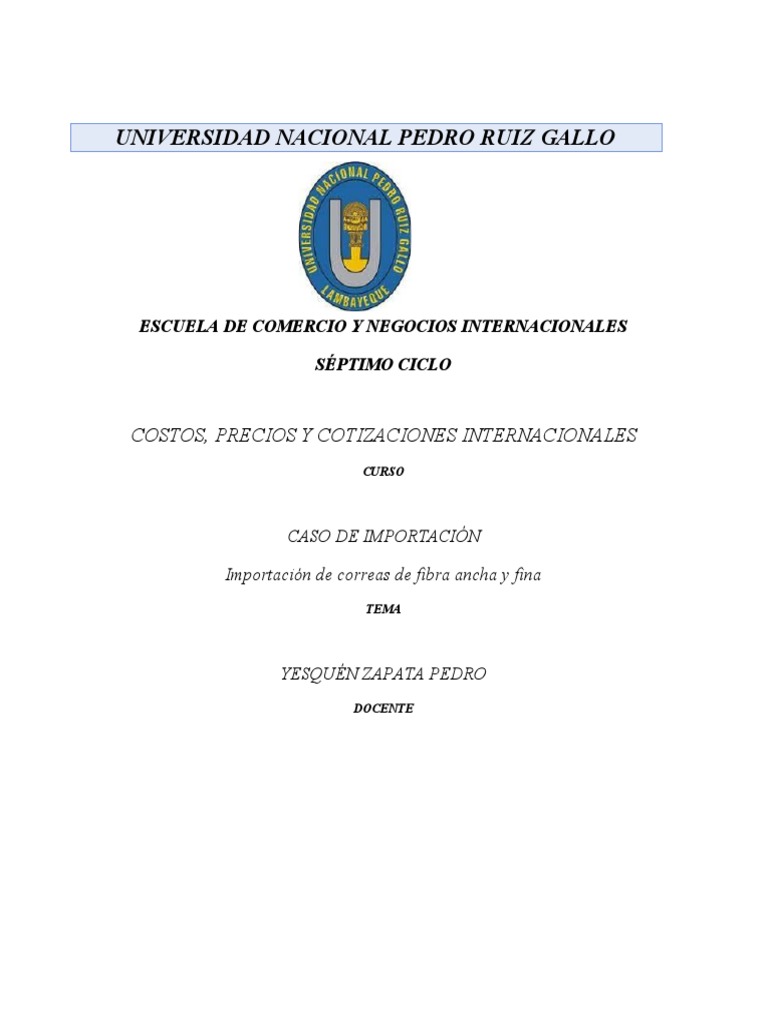 UNIVERSIDAD NACIONAL PEDRO RUIZ GALLO

UNIVERSIDAD NACIONAL PEDRO RUIZ GALLO
LAMBAYEQUE

ESCUELA DE COMERCIO Y NEGOCIOS INTERNACIONALES

SÉPTIMO CICLO

COSTOS, PRECIOS Y COTIZACIONES INTERNACIONALES

CURSO

CASO DE IMPORTACIÓN

Importación de correas de fibra ancha y fina

TEMA

YESQUÉN ZAPATA PEDRO

DOCENTE